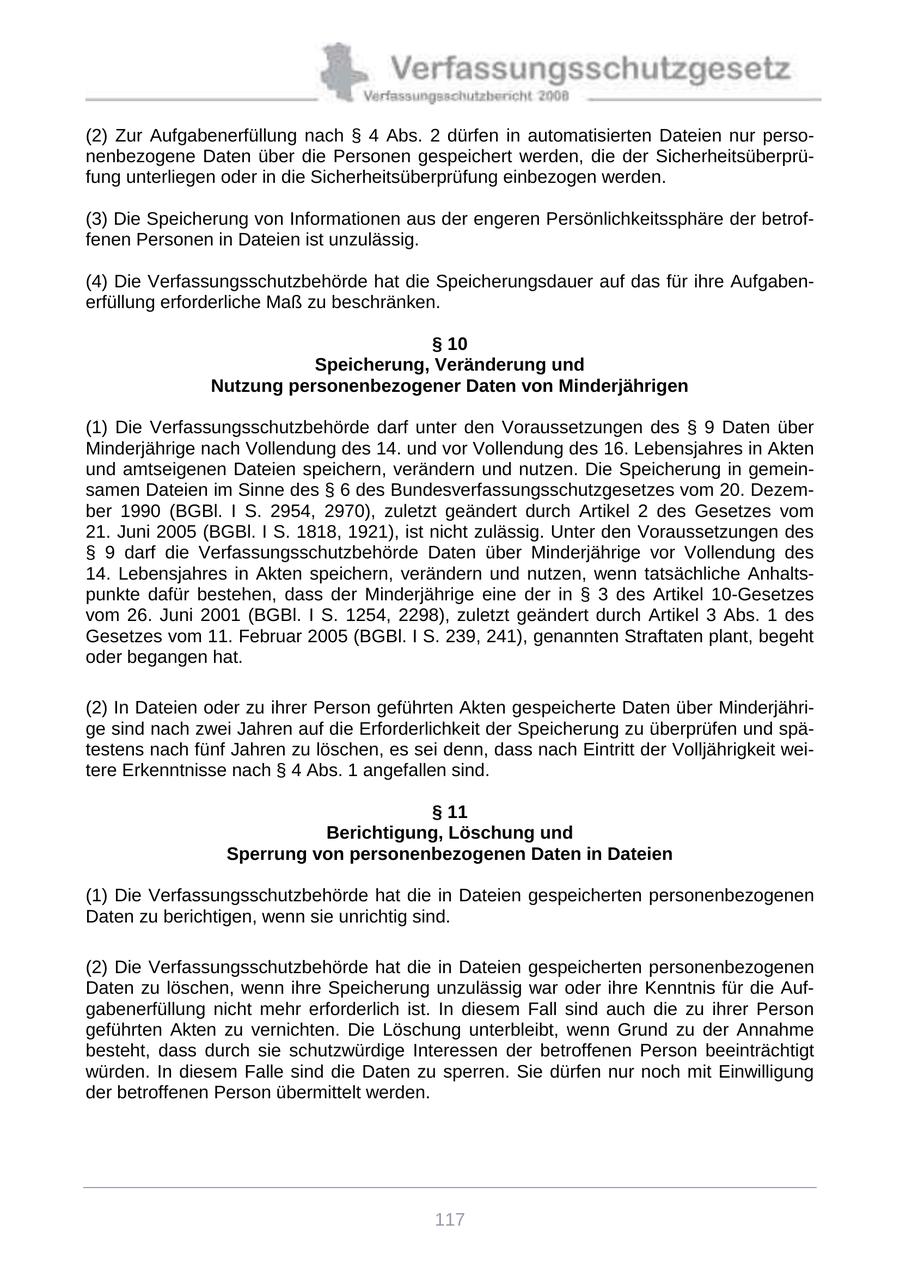 Verfassungsschutzgesetz
Verfassungsschutzbericht 2008

(2) Zur Aufgabenerfüllung nach § 4 Abs. 2 dürfen in automatisierten Dateien nur personenbezogene Daten über die Personen gespeichert werden, die der Sicherheitsüberprüfung unterliegen oder in die Sicherheitsüberprüfung einbezogen werden.

(3) Die Speicherung von Informationen aus der engeren Persönlichkeitssphäre der betroffenen Personen in Dateien ist unzulässig.

(4) Die Verfassungsschutzbehörde hat die Speicherungsdauer auf das für ihre Aufgabenerfüllung erforderliche Maß zu beschränken.

§ 10
Speicherung, Veränderung und
Nutzung personenbezogener Daten von Minderjährigen

(1) Die Verfassungsschutzbehörde darf unter den Voraussetzungen des § 9 Daten über Minderjährige nach Vollendung des 14. und vor Vollendung des 16. Lebensjahres in Akten und amtseigenen Dateien speichern, verändern und nutzen. Die Speicherung in gemeinsamen Dateien im Sinne des § 6 des Bundesverfassungsschutzgesetzes vom 20. Dezember 1990 (BGBl. I S. 2954, 2970), zuletzt geändert durch Artikel 2 des Gesetzes vom 21. Juni 2005 (BGBl. I S. 1818, 1921), ist nicht zulässig. Unter den Voraussetzungen des § 9 darf die Verfassungsschutzbehörde Daten über Minderjährige vor Vollendung des 14. Lebensjahres in Akten speichern, verändern und nutzen, wenn tatsächliche Anhaltspunkte dafür bestehen, dass der Minderjährige eine der in § 3 des Artikel 10-Gesetzes vom 26. Juni 2001 (BGBl. I S. 1254, 2298), zuletzt geändert durch Artikel 3 Abs. 1 des Gesetzes vom 11. Februar 2005 (BGBl. I S. 239, 241), genannten Straftaten plant, begeht oder begangen hat.

(2) In Dateien oder zu ihrer Person geführten Akten gespeicherte Daten über Minderjährige sind nach zwei Jahren auf die Erforderlichkeit der Speicherung zu überprüfen und spätestens nach fünf Jahren zu löschen, es sei denn, dass nach Eintritt der Volljährigkeit weitere Erkenntnisse nach § 4 Abs. 1 angefallen sind.

§ 11
Berichtigung, Löschung und
Sperrung von personenbezogenen Daten in Dateien

(1) Die Verfassungsschutzbehörde hat die in Dateien gespeicherten personenbezogenen Daten zu berichtigen, wenn sie unrichtig sind.

(2) Die Verfassungsschutzbehörde hat die in Dateien gespeicherten personenbezogenen Daten zu löschen, wenn ihre Speicherung unzulässig war oder ihre Kenntnis für die Aufgabenerfüllung nicht mehr erforderlich ist. In diesem Fall sind auch die zu ihrer Person geführten Akten zu vernichten. Die Löschung unterbleibt, wenn Grund zu der Annahme besteht, dass durch sie schutzwürdige Interessen der betroffenen Person beeinträchtigt würden. In diesem Falle sind die Daten zu sperren. Sie dürfen nur noch mit Einwilligung der betroffenen Person übermittelt werden.

117